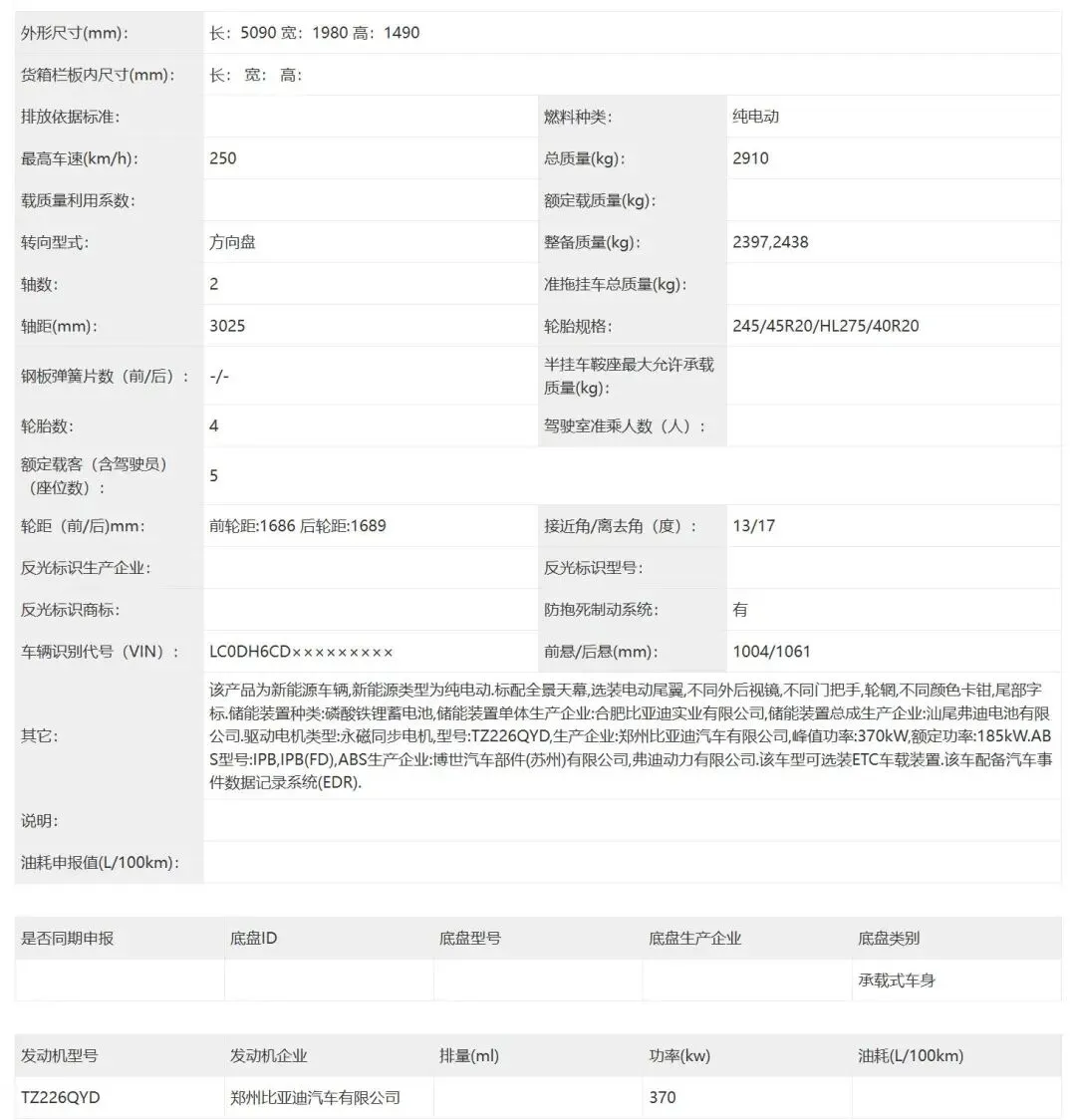 | 外形尺寸(mm): | 长：5090 宽：1980 高：1490 | | |
|---|---|---|---|
| 货箱栏板内尺寸(mm): | 长： 宽： 高： | | |
| 排放依据标准: | | 燃料种类: | 纯电动 |
| 最高车速(km/h): | 250 | 总质量(kg): | 2910 |
| 载质量利用系数: | | 额定载质量(kg): | |
| 转向型式: | 方向盘 | 整备质量(kg): | 2397,2438 |
| 轴数: | 2 | 准拖挂车总质量(kg): | |
| 轴距(mm): | 3025 | 轮胎规格: | 245/45R20/HL275/40R20 |
| 钢板弹簧片数（前/后）: | -/- | 半挂车鞍座最大允许承载质量(kg): | |
| 轮胎数: | 4 | 驾驶室准乘人数（人）: | |
| 额定载客（含驾驶员）（座位数）: | 5 | | |
| 轮距（前/后）mm: | 前轮距:1686 后轮距:1689 | 接近角/离去角（度）: | 13/17 |
| 反光标识生产企业: | | 反光标识型号: | |
| 反光标识商标: | | 防抱死制动系统: | 有 |
| 车辆识别代号（VIN）: | LC0DH6CD××××××××× | 前悬/后悬(mm): | 1004/1061 |
| 其它: | 该产品为新能源车辆,新能源类型为纯电动.标配全景天幕,选装电动尾翼,不同外后视镜,不同门把手,轮辋,不同颜色卡钳,尾部字标.储能装置种类:磷酸铁锂蓄电池,储能装置单体生产企业:合肥比亚迪实业有限公司,储能装置总成生产企业:汕尾弗迪电池有限公司.驱动电机类型:永磁同步电机,型号:TZ226QYD,生产企业:郑州比亚迪汽车有限公司,峰值功率:370kW,额定功率:185kW.ABS型号:IPB,IPB(FD),ABS生产企业:博世汽车部件(苏州)有限公司,弗迪动力有限公司.该车型可选装ETC车载装置.该车配备汽车事件数据记录系统(EDR). | | |
| 说明: | | | |
| 油耗申报值(L/100km): | | | |

| 是否同期申报 | 底盘ID | 底盘型号 | 底盘生产企业 | 底盘类别 |
|---|---|---|---|---|
| | | | | 承载式车身 |

| 发动机型号 | 发动机企业 | 排量(ml) | 功率(kw) | 油耗(L/100km) |
|---|---|---|---|---|
| TZ226QYD | 郑州比亚迪汽车有限公司 | | 370 | |